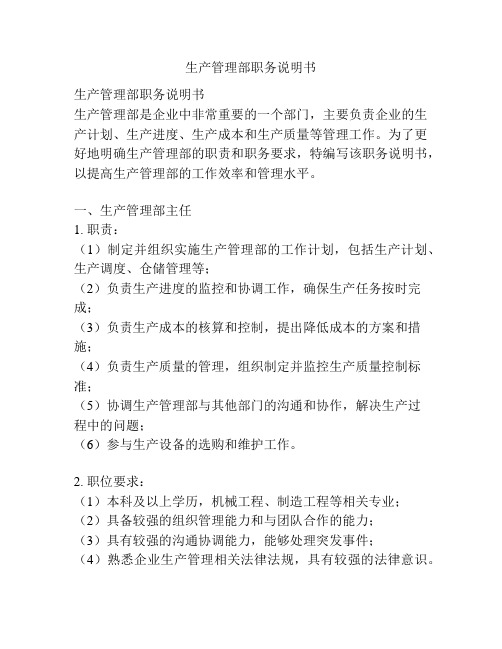 生产管理部职务说明书

生产管理部职务说明书
生产管理部是企业中非常重要的一个部门，主要负责企业的生产计划、生产进度、生产成本和生产质量等管理工作。为了更好地明确生产管理部的职责和职务要求，特编写该职务说明书，以提高生产管理部的工作效率和管理水平。

一、生产管理部主任
1. 职责：
（1）制定并组织实施生产管理部的工作计划，包括生产计划、生产调度、仓储管理等；
（2）负责生产进度的监控和协调工作，确保生产任务按时完成；
（3）负责生产成本的核算和控制，提出降低成本的方案和措施；
（4）负责生产质量的管理，组织制定并监控生产质量控制标准；
（5）协调生产管理部与其他部门的沟通和协作，解决生产过程中的问题；
（6）参与生产设备的选购和维护工作。

2. 职位要求：
（1）本科及以上学历，机械工程、制造工程等相关专业；
（2）具备较强的组织管理能力和与团队合作的能力；
（3）具有较强的沟通协调能力，能够处理突发事件；
（4）熟悉企业生产管理相关法律法规，具有较强的法律意识。